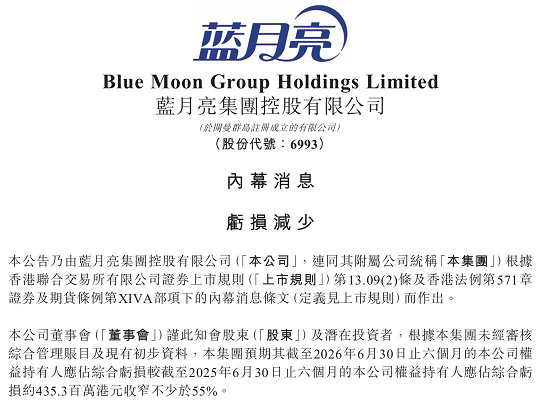 蓝月亮

Blue Moon Group Holdings Limited
藍月亮集團控股有限公司
(於開曼群島註冊成立的有限公司)
(股份代號:6993)

內幕消息

虧損減少

本公告乃由藍月亮集團控股有限公司(「本公司」,連同其附屬公司統稱「本集團」)根據香港聯合交易所有限公司證券上市規則(「上市規則」)第13.09(2)條及香港法例第571章證券及期貨條例第XIVA部項下的內幕消息條文(定義見上市規則)而作出。

本公司董事會(「董事會」)謹此知會股東(「股東」)及潛在投資者,根據本集團未經審核綜合管理賬目及現有初步資料,本集團預期其截至2026年6月30日止六個月的本公司權益持有人應佔綜合虧損較截至2025年6月30日止六個月的本公司權益持有人應佔綜合虧損約435.3百萬港元收窄不少於55%。